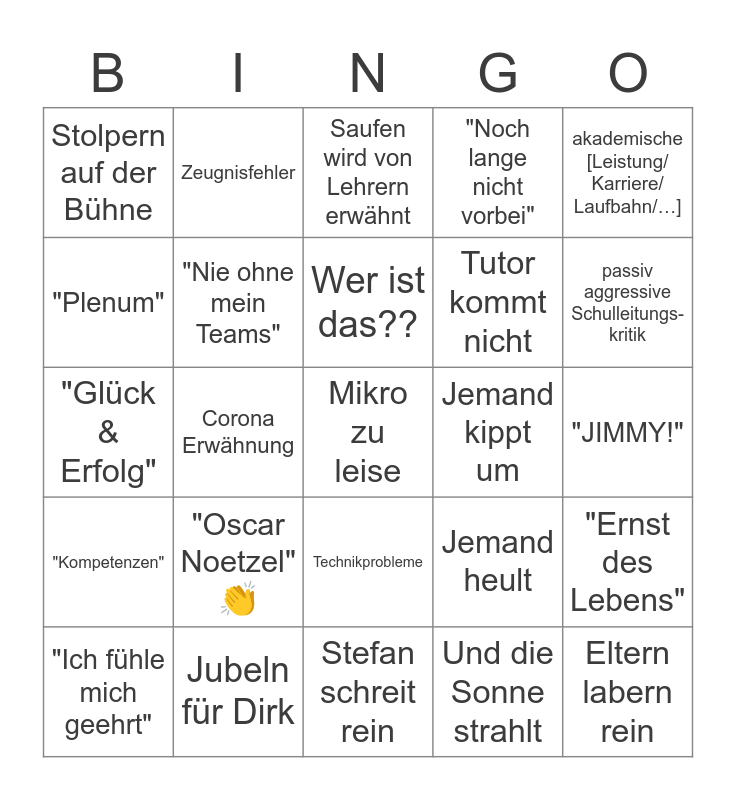 | B | I | N | G | O |
|---|---|---|---|---|
| Stolpern auf der Bühne | Zeugnisfehler | Saufen wird von Lehrern erwähnt | "Noch lange nicht vorbei" | akademische [Leistung/ Karriere/ Laufbahn/…] |
| "Plenum" | "Nie ohne mein Teams" | Wer ist das?? | Tutor kommt nicht | passiv aggressive Schulleitungskritik |
| "Glück & Erfolg" | Corona Erwähnung | Mikro zu leise | Jemand kippt um | "JIMMY!" |
| "Kompetenzen" | "Oscar Noetzel" 👏 | Technikprobleme | Jemand heult | "Ernst des Lebens" |
| "Ich fühle mich geehrt" | Jubeln für Dirk | Stefan schreit rein | Und die Sonne strahlt | Eltern labern rein |